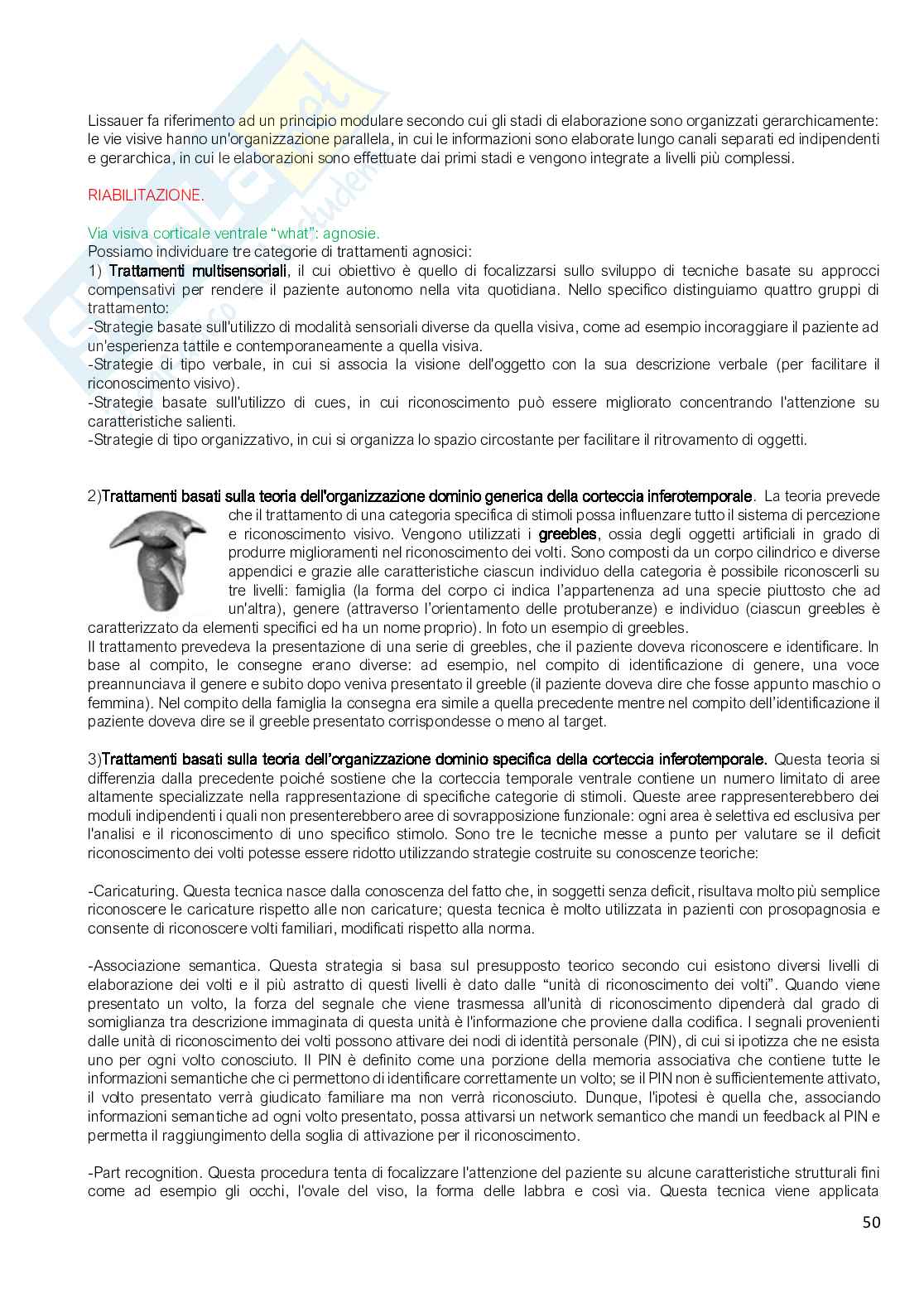 Lissauer fa riferimento ad un principio modulare secondo cui gli stadi di elaborazione sono organizzati gerarchicamente: le vie visive hanno un'organizzazione parallela, in cui le informazioni sono elaborate lungo canali separati ed indipendenti e gerarchica, in cui le elaborazioni sono effettuate dai primi stadi e vengono integrate a livelli più complessi.

RIABILITAZIONE.

Via visiva corticale ventrale "what": agnosie.
Possiamo individuare tre categorie di trattamenti agnosici:
1) Trattamenti multisensoriali, il cui obiettivo è quello di focalizzarsi sullo sviluppo di tecniche basate su approcci compensativi per rendere il paziente autonomo nella vita quotidiana. Nello specifico distinguiamo quattro gruppi di trattamento:
-Strategie basate sull'utilizzo di modalità sensoriali diverse da quella visiva, come ad esempio incoraggiare il paziente ad un'esperienza tattile e contemporaneamente a quella visiva.
-Strategie di tipo verbale, in cui si associa la visione dell'oggetto con la sua descrizione verbale (per facilitare il riconoscimento visivo).
-Strategie basate sull'utilizzo di cues, in cui riconoscimento può essere migliorato concentrando l'attenzione su caratteristiche salienti.
-Strategie di tipo organizzativo, in cui si organizza lo spazio circostante per facilitare il ritrovamento di oggetti.

2)Trattamenti basati sulla teoria dell'organizzazione dominio generica della corteccia inferotemporale. La teoria prevede che il trattamento di una categoria specifica di stimoli possa influenzare tutto il sistema di percezione e riconoscimento visivo. Vengono utilizzati i greebles, ossia degli oggetti artificiali in grado di produrre miglioramenti nel riconoscimento dei volti. Sono composti da un corpo cilindrico e diverse appendici e grazie alle caratteristiche ciascun individuo della categoria è possibile riconoscerli su tre livelli: famiglia (la forma del corpo ci indica l'appartenenza ad una specie piuttosto che ad un'altra), genere (attraverso l'orientamento delle protuberanze) e individuo (ciascun greebles è caratterizzato da elementi specifici ed ha un nome proprio). In foto un esempio di greebles.
Il trattamento prevedeva la presentazione di una serie di greebles, che il paziente doveva riconoscere e identificare. In base al compito, le consegne erano diverse: ad esempio, nel compito di identificazione di genere, una voce preannunciava il genere e subito dopo veniva presentato il greeble (il paziente doveva dire che fosse appunto maschio o femmina). Nel compito della famiglia la consegna era simile a quella precedente mentre nel compito dell'identificazione il paziente doveva dire se il greeble presentato corrispondesse o meno al target.

3)Trattamenti basati sulla teoria dell'organizzazione dominio specifica della corteccia inferotemporale. Questa teoria si differenzia dalla precedente poiché sostiene che la corteccia temporale ventrale contiene un numero limitato di aree altamente specializzate nella rappresentazione di specifiche categorie di stimoli. Queste aree rappresenterebbero dei moduli indipendenti i quali non presenterebbero aree di sovrapposizione funzionale: ogni area è selettiva ed esclusiva per l'analisi e il riconoscimento di uno specifico stimolo. Sono tre le tecniche messe a punto per valutare se il deficit riconoscimento dei volti potesse essere ridotto utilizzando strategie costruite su conoscenze teoriche:

-Caricaturing. Questa tecnica nasce dalla conoscenza del fatto che, in soggetti senza deficit, risultava molto più semplice riconoscere le caricature rispetto alle non caricature; questa tecnica è molto utilizzata in pazienti con prosopagnosia e consente di riconoscere volti familiari, modificati rispetto alla norma.

-Associazione semantica. Questa strategia si basa sul presupposto teorico secondo cui esistono diversi livelli di elaborazione dei volti e il più astratto di questi livelli è dato dalle "unità di riconoscimento dei volti". Quando viene presentato un volto, la forza del segnale che viene trasmessa all'unità di riconoscimento dipenderà dal grado di somiglianza tra descrizione immaginata di questa unità è l'informazione che proviene dalla codifica. I segnali provenienti dalle unità di riconoscimento dei volti possono attivare dei nodi di identità personale (PIN), di cui si ipotizza che ne esista uno per ogni volto conosciuto. Il PIN è definito come una porzione della memoria associativa che contiene tutte le informazioni semantiche che ci permettono di identificare correttamente un volto; se il PIN non è sufficientemente attivato, il volto presentato verrà giudicato familiare ma non verrà riconosciuto. Dunque, l'ipotesi è quella che, associando informazioni semantiche ad ogni volto presentato, possa attivarsi un network semantico che mandi un feedback al PIN e permetta il raggiungimento della soglia di attivazione per il riconoscimento.

-Part recognition. Questa procedura tenta di focalizzare l'attenzione del paziente su alcune caratteristiche strutturali fini come ad esempio gli occhi, l'ovale del viso, la forma delle labbra e così via. Questa tecnica viene applicata

50